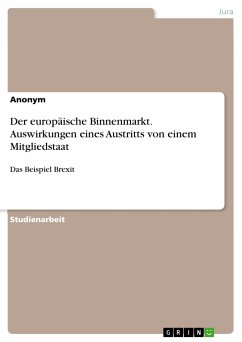 Jura

Anonym

Der europäische Binnenmarkt. Auswirkungen eines Austritts von einem Mitgliedstaat

Das Beispiel Brexit

Studienarbeit

GRIN